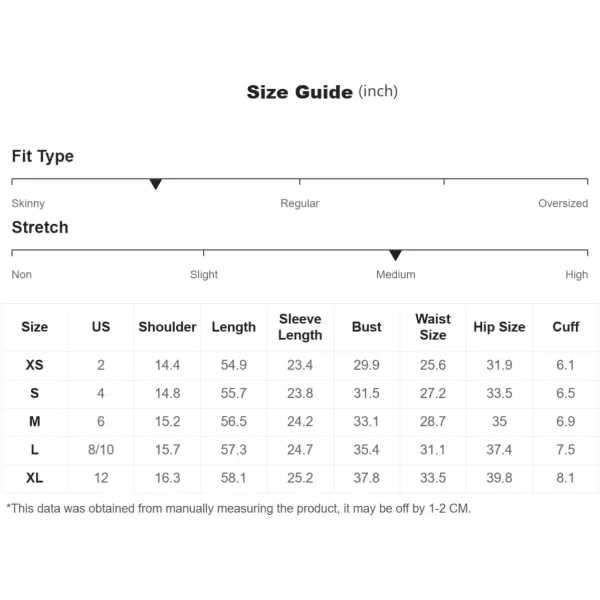 Size Guide (inch)

Fit Type

Skinny Regular Oversized

Stretch

Non Slight Medium High

| Size | US | Shoulder | Length | Sleeve Length | Bust | Waist Size | Hip Size | Cuff |
|---|---|---|---|---|---|---|---|---|
| XS | 2 | 14.4 | 54.9 | 23.4 | 29.9 | 25.6 | 31.9 | 6.1 |
| S | 4 | 14.8 | 55.7 | 23.8 | 31.5 | 27.2 | 33.5 | 6.5 |
| M | 6 | 15.2 | 56.5 | 24.2 | 33.1 | 28.7 | 35 | 6.9 |
| L | 8/10 | 15.7 | 57.3 | 24.7 | 35.4 | 31.1 | 37.4 | 7.5 |
| XL | 12 | 16.3 | 58.1 | 25.2 | 37.8 | 33.5 | 39.8 | 8.1 |

*This data was obtained from manually measuring the product, it may be off by 1-2 CM.